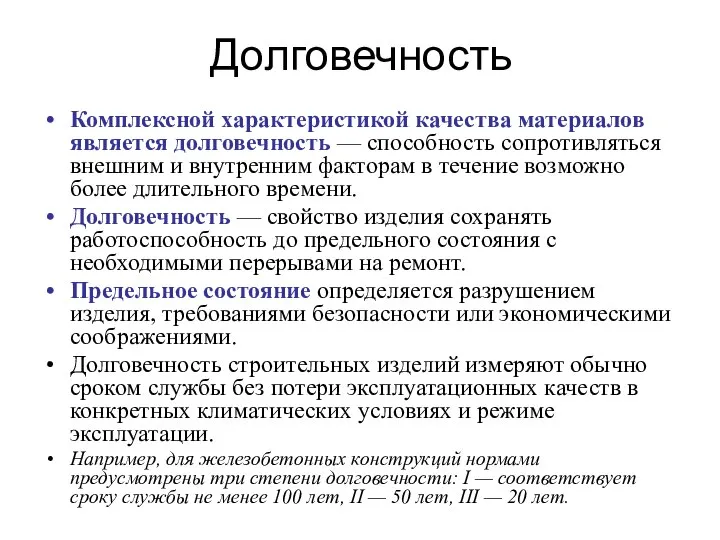 Долговечность

• Комплексной характеристикой качества материалов является долговечность — способность сопротивляться внешним и внутренним факторам в течение возможно более длительного времени.

• Долговечность — свойство изделия сохранять работоспособность до предельного состояния с необходимыми перерывами на ремонт.

• Предельное состояние определяется разрушением изделия, требованиями безопасности или экономическими соображениями.

• Долговечность строительных изделий измеряют обычно сроком службы без потери эксплуатационных качеств в конкретных климатических условиях и режиме эксплуатации.

• Например, для железобетонных конструкций нормами предусмотрены три степени долговечности: I — соответствует сроку службы не менее 100 лет, II — 50 лет, III — 20 лет.